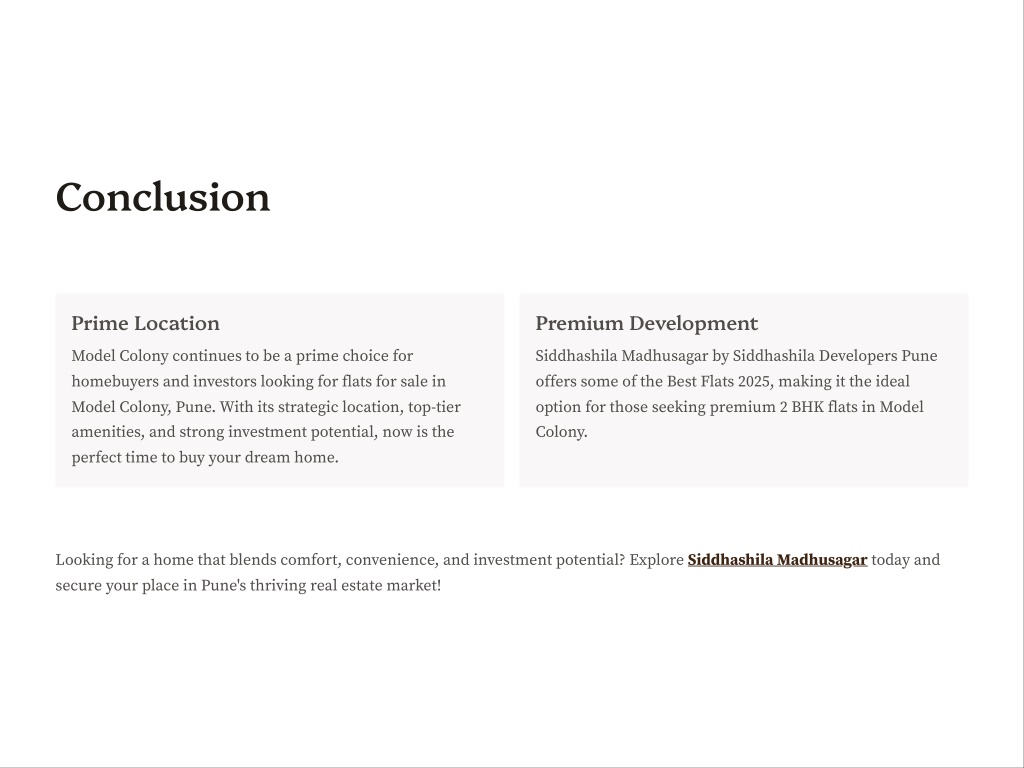 Conclusion

Prime Location

Model Colony continues to be a prime choice for homebuyers and investors looking for flats for sale in Model Colony, Pune. With its strategic location, top-tier amenities, and strong investment potential, now is the perfect time to buy your dream home.

Premium Development

Siddhashila Madhusagar by Siddhashila Developers Pune offers some of the Best Flats 2025, making it the ideal option for those seeking premium 2 BHK flats in Model Colony.

Looking for a home that blends comfort, convenience, and investment potential? Explore Siddhashila Madhusagar today and secure your place in Pune's thriving real estate market!